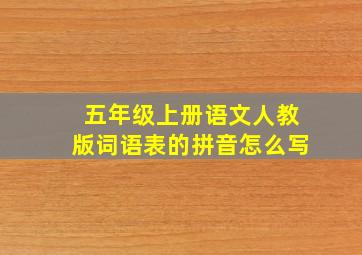 五年级上册语文人教版词语表的拼音怎么写